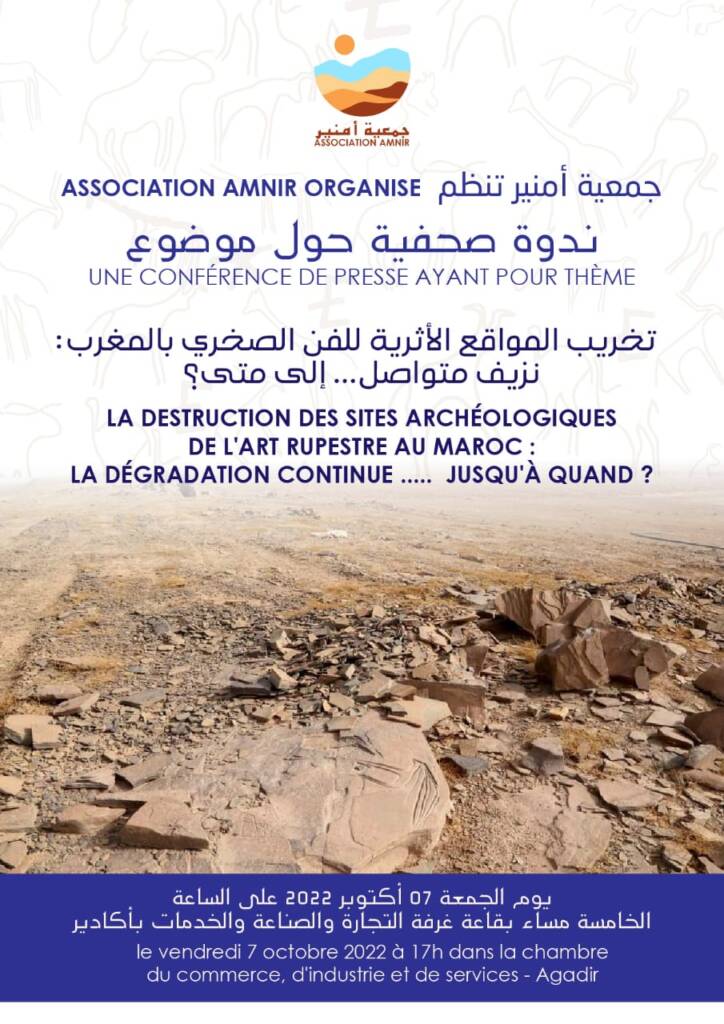 جمعية أمنير
ASSOCIATION AMNIR

جمعية أمنير تنظم ASSOCIATION AMNIR ORGANISE

ندوة صحفية حول موضوع
UNE CONFÉRENCE DE PRESSE AYANT POUR THÈME

تخريب المواقع الأثرية للفن الصخري بالمغرب:
نزيف متواصل... إلى متى؟

LA DESTRUCTION DES SITES ARCHÉOLOGIQUES
DE L'ART RUPESTRE AU MAROC :
LA DÉGRADATION CONTINUE ..... JUSQU'À QUAND ?

يوم الجمعة 07 أكتوبر 2022 على الساعة
الخامسة مساء بقاعة غرفة التجارة والصناعة والخدمات بأكادير

le vendredi 7 octobre 2022 à 17h dans la chambre du commerce, d'industrie et de services - Agadir